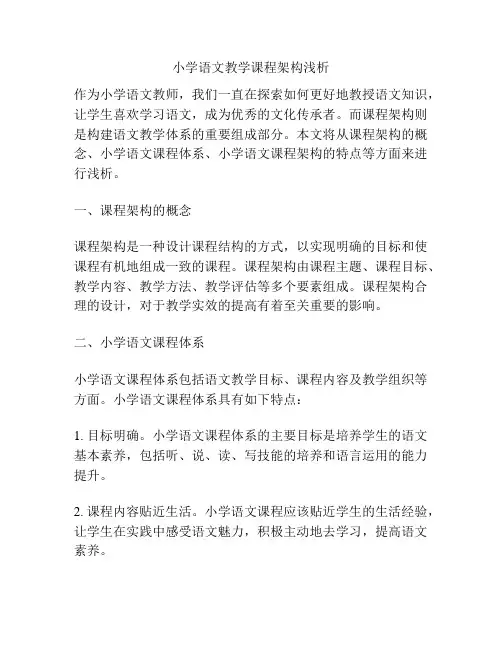 小学语文教学课程架构浅析

作为小学语文教师，我们一直在探索如何更好地教授语文知识，让学生喜欢学习语文，成为优秀的文化传承者。而课程架构则是构建语文教学体系的重要组成部分。本文将从课程架构的概念、小学语文课程体系、小学语文课程架构的特点等方面来进行浅析。

一、课程架构的概念

课程架构是一种设计课程结构的方式，以实现明确的目标和使课程有机地组成一致的课程。课程架构由课程主题、课程目标、教学内容、教学方法、教学评估等多个要素组成。课程架构合理的设计，对于教学实效的提高有着至关重要的影响。

二、小学语文课程体系

小学语文课程体系包括语文教学目标、课程内容及教学组织等方面。小学语文课程体系具有如下特点：

1. 目标明确。小学语文课程体系的主要目标是培养学生的语文基本素养，包括听、说、读、写技能的培养和语言运用的能力提升。

2. 课程内容贴近生活。小学语文课程应该贴近学生的生活经验，让学生在实践中感受语文魅力，积极主动地去学习，提高语文素养。